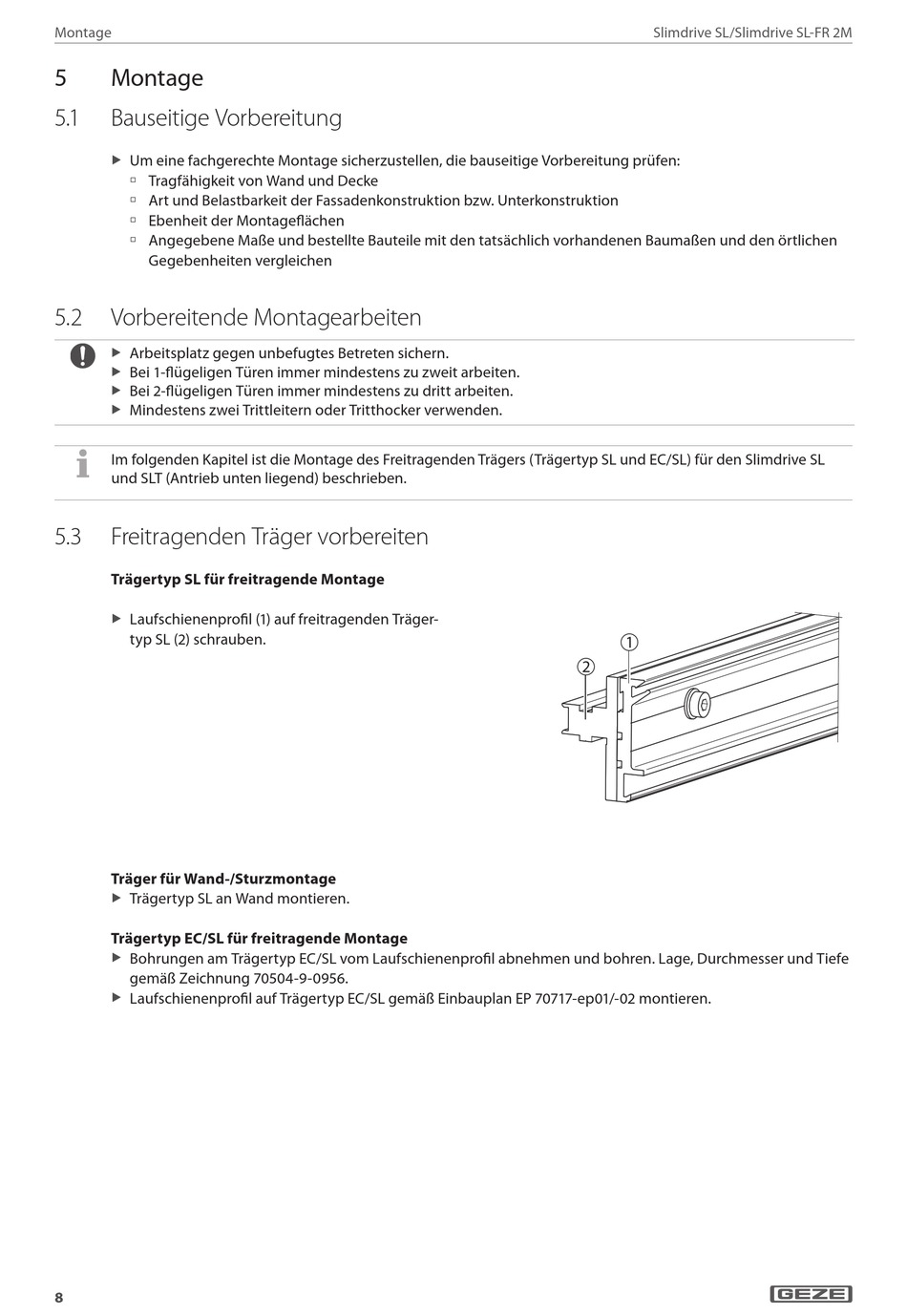 Montage

Slimdrive SL/Slimdrive SL-FR 2M

5 Montage

5.1 Bauseitige Vorbereitung

▶ Um eine fachgerechte Montage sicherzustellen, die bauseitige Vorbereitung prüfen:
▫ Tragfähigkeit von Wand und Decke
▫ Art und Belastbarkeit der Fassadenkonstruktion bzw. Unterkonstruktion
▫ Ebenheit der Montageflächen
▫ Angegebene Maße und bestellte Bauteile mit den tatsächlich vorhandenen Baumaßen und den örtlichen Gegebenheiten vergleichen

5.2 Vorbereitende Montagearbeiten

▶ Arbeitsplatz gegen unbefugtes Betreten sichern.
▶ Bei 1-flügeligen Türen immer mindestens zu zweit arbeiten.
▶ Bei 2-flügeligen Türen immer mindestens zu dritt arbeiten.
▶ Mindestens zwei Trittleitern oder Tritthocker verwenden.

Im folgenden Kapitel ist die Montage des Freitragenden Trägers (Trägertyp SL und EC/SL) für den Slimdrive SL und SLT (Antrieb unten liegend) beschrieben.

5.3 Freitragenden Träger vorbereiten

Trägertyp SL für freitragende Montage

▶ Laufschienenprofil (1) auf freitragenden Trägertyp SL (2) schrauben.

①
②

Träger für Wand-/Sturzmontage
▶ Trägertyp SL an Wand montieren.

Trägertyp EC/SL für freitragende Montage
▶ Bohrungen am Trägertyp EC/SL vom Laufschienenprofil abnehmen und bohren. Lage, Durchmesser und Tiefe gemäß Zeichnung 70504-9-0956.
▶ Laufschienenprofil auf Trägertyp EC/SL gemäß Einbauplan EP 70717-ep01/-02 montieren.

8

GEZE